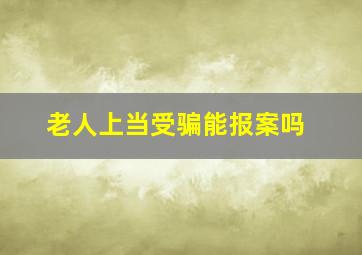 老人上当受骗能报案吗